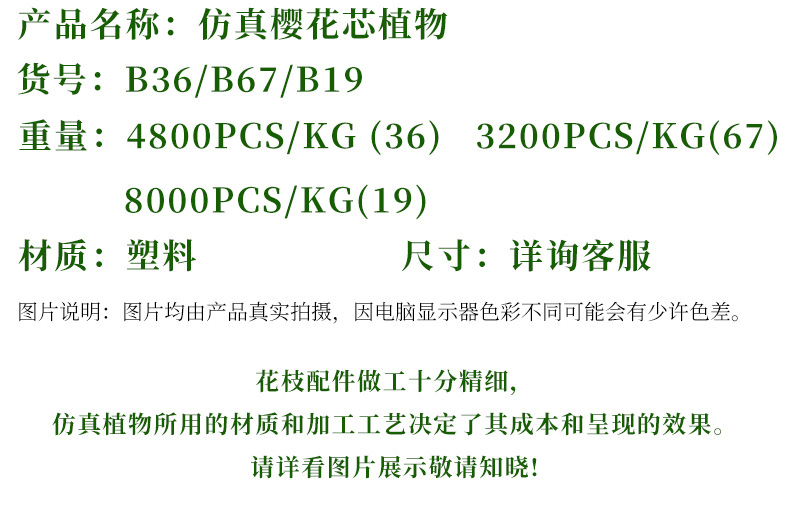 产品名称：仿真樱花芯植物

货号：B36/B67/B19

重量：4800PCS/KG (36)　3200PCS/KG(67)
8000PCS/KG(19)

材质：塑料　　尺寸：详询客服

图片说明：图片均由产品真实拍摄，因电脑显示器色彩不同可能会有少许色差。

花枝配件做工十分精细，
仿真植物所用的材质和加工工艺决定了其成本和呈现的效果。
请详看图片展示敬请知晓！